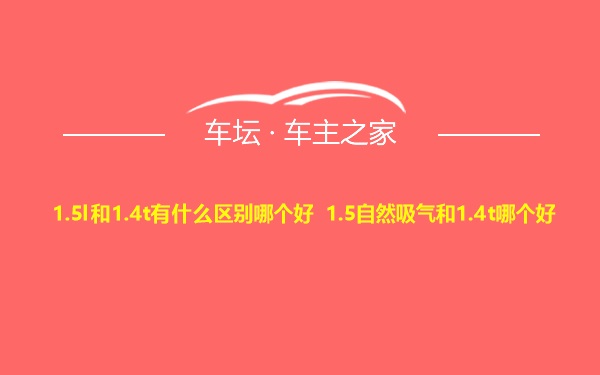 车坛 · 车主之家

1.5l和1.4t有什么区别哪个好 1.5自然吸气和1.4t哪个好